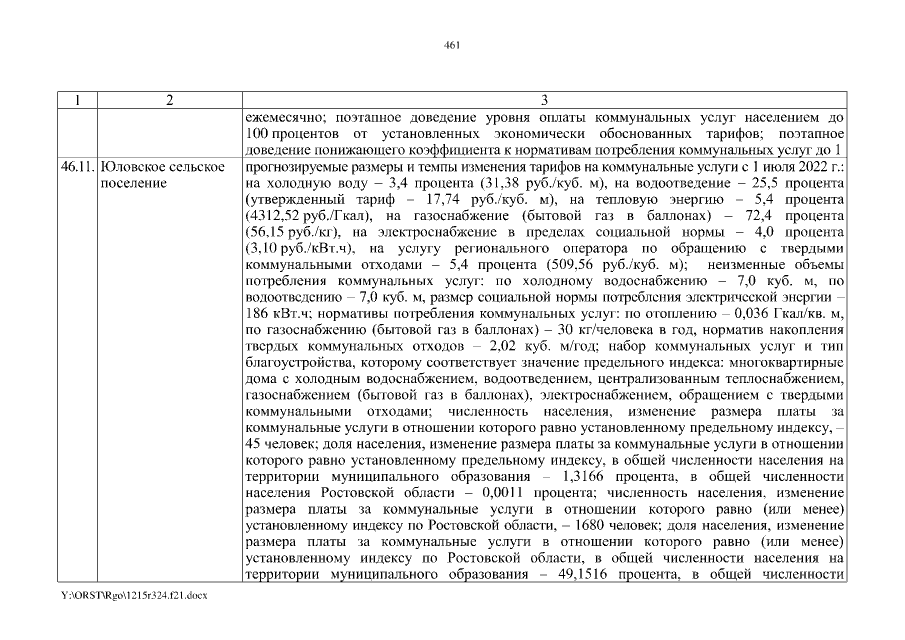 461

| 1 | 2 | 3 |
|---|---|---|
| | | ежемесячно; поэтапное доведение уровня оплаты коммунальных услуг населением до 100 процентов от установленных экономически обоснованных тарифов; поэтапное доведение понижающего коэффициента к нормативам потребления коммунальных услуг до 1 |
| 46.11. | Юловское сельское поселение | прогнозируемые размеры и темпы изменения тарифов на коммунальные услуги с 1 июля 2022 г.: на холодную воду – 3,4 процента (31,38 руб./куб. м), на водоотведение – 25,5 процента (утвержденный тариф – 17,74 руб./куб. м), на тепловую энергию – 5,4 процента (4312,52 руб./Гкал), на газоснабжение (бытовой газ в баллонах) – 72,4 процента (56,15 руб./кг), на электроснабжение в пределах социальной нормы – 4,0 процента (3,10 руб./кВт.ч), на услугу регионального оператора по обращению с твердыми коммунальными отходами – 5,4 процента (509,56 руб./куб. м); неизменные объемы потребления коммунальных услуг: по холодному водоснабжению – 7,0 куб. м, по водоотведению – 7,0 куб. м, размер социальной нормы потребления электрической энергии – 186 кВт.ч; нормативы потребления коммунальных услуг: по отоплению – 0,036 Гкал/кв. м, по газоснабжению (бытовой газ в баллонах) – 30 кг/человека в год, норматив накопления твердых коммунальных отходов – 2,02 куб. м/год; набор коммунальных услуг и тип благоустройства, которому соответствует значение предельного индекса: многоквартирные дома с холодным водоснабжением, водоотведением, централизованным теплоснабжением, газоснабжением (бытовой газ в баллонах), электроснабжением, обращением с твердыми коммунальными отходами; численность населения, изменение размера платы за коммунальные услуги в отношении которого равно установленному предельному индексу, – 45 человек; доля населения, изменение размера платы за коммунальные услуги в отношении которого равно установленному предельному индексу, в общей численности населения на территории муниципального образования – 1,3166 процента, в общей численности населения Ростовской области – 0,0011 процента; численность населения, изменение размера платы за коммунальные услуги в отношении которого равно (или менее) установленному индексу по Ростовской области, – 1680 человек; доля населения, изменение размера платы за коммунальные услуги в отношении которого равно (или менее) установленному индексу по Ростовской области, в общей численности населения на территории муниципального образования – 49,1516 процента, в общей численности |

Y:\ORST\Rgo\1215r324.f21.docx